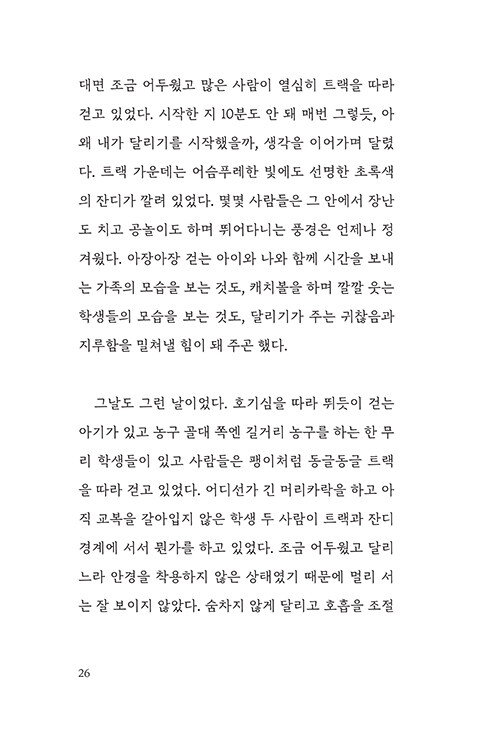 대면 조금 어두웠고 많은 사람이 열심히 트랙을 따라 걷고 있었다. 시작한 지 10분도 안 돼 매번 그렇듯, 아 왜 내가 달리기를 시작했을까, 생각을 이어가며 달렸다. 트랙 가운데는 어슴푸레한 빛에도 선명한 초록색의 잔디가 깔려 있었다. 몇몇 사람들은 그 안에서 장난도 치고 공놀이도 하며 뛰어다니는 풍경은 언제나 정겨웠다. 아장아장 걷는 아이와 나와 함께 시간을 보내는 가족의 모습을 보는 것도, 캐치볼을 하며 깔깔 웃는 학생들의 모습을 보는 것도, 달리기가 주는 귀찮음과 지루함을 밀쳐낼 힘이 돼 주곤 했다.

그날도 그런 날이었다. 호기심을 따라 뛰듯이 걷는 아기가 있고 농구 골대 쪽엔 길거리 농구를 하는 한 무리 학생들이 있고 사람들은 팽이처럼 동글동글 트랙을 따라 걷고 있었다. 어디선가 긴 머리카락을 하고 아직 교복을 갈아입지 않은 학생 두 사람이 트랙과 잔디 경계에 서서 뭔가를 하고 있었다. 조금 어두웠고 달리느라 안경을 착용하지 않은 상태였기 때문에 멀리 서는 잘 보이지 않았다. 숨차지 않게 달리고 호흡을 조절

26